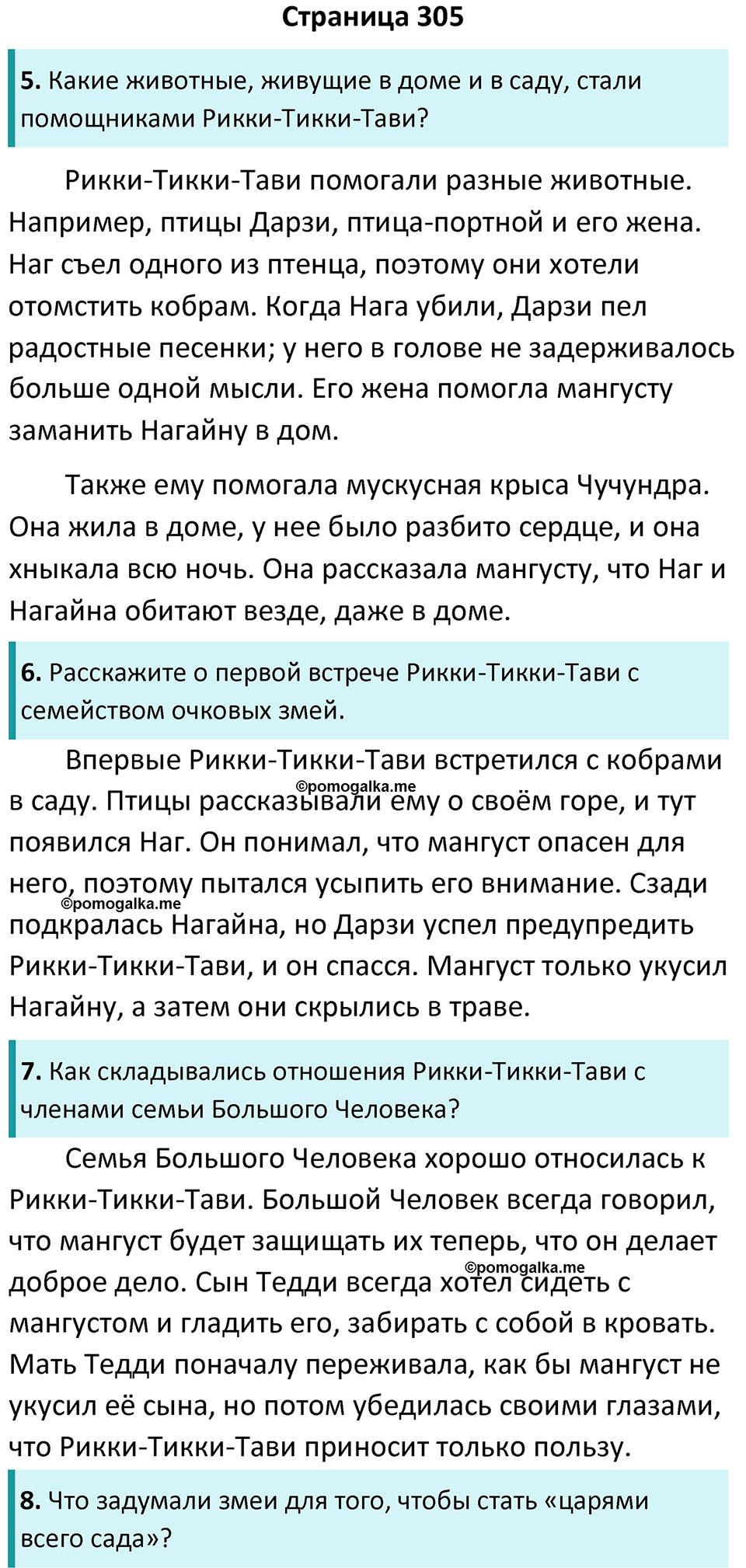 Страница 305

5. Какие животные, живущие в доме и в саду, стали помощниками Рикки-Тикки-Тави?

Рикки-Тикки-Тави помогали разные животные. Например, птицы Дарзи, птица-портной и его жена. Наг съел одного из птенца, поэтому они хотели отомстить кобрам. Когда Нага убили, Дарзи пел радостные песенки; у него в голове не задерживалось больше одной мысли. Его жена помогла мангусту заманить Нагайну в дом.

Также ему помогала мускусная крыса Чучундра. Она жила в доме, у нее было разбито сердце, и она хныкала всю ночь. Она рассказала мангусту, что Наг и Нагайна обитают везде, даже в доме.

6. Расскажите о первой встрече Рикки-Тикки-Тави с семейством очковых змей.

Впервые Рикки-Тикки-Тави встретился с кобрами в саду. Птицы рассказывали ему о своём горе, и тут появился Наг. Он понимал, что мангуст опасен для него, поэтому пытался усыпить его внимание. Сзади подкралась Нагайна, но Дарзи успел предупредить Рикки-Тикки-Тави, и он спасся. Мангуст только укусил Нагайну, а затем они скрылись в траве.

©pomogalka.me

©pomogalka.me

7. Как складывались отношения Рикки-Тикки-Тави с членами семьи Большого Человека?

Семья Большого Человека хорошо относилась к Рикки-Тикки-Тави. Большой Человек всегда говорил, что мангуст будет защищать их теперь, что он делает доброе дело. Сын Тедди всегда хотел сидеть с мангустом и гладить его, забирать с собой в кровать. Мать Тедди поначалу переживала, как бы мангуст не укусил её сына, но потом убедилась своими глазами, что Рикки-Тикки-Тави приносит только пользу.

©pomogalka.me

8. Что задумали змеи для того, чтобы стать «царями всего сада»?